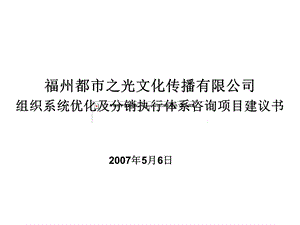 福州都市之光文化传播有限公司
组织系统优化及分销执行体系咨询项目建议书

2007年5月6日